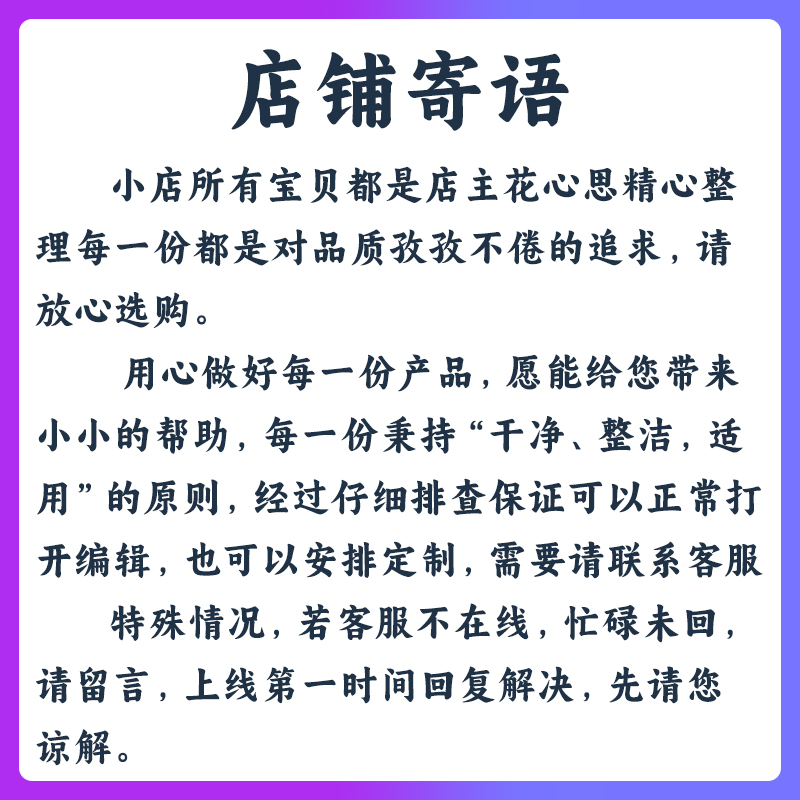 店铺寄语

小店所有宝贝都是店主花心思精心整理每一份都是对品质孜孜不倦的追求，请放心选购。

用心做好每一份产品，愿能给您带来小小的帮助，每一份秉持“干净、整洁，适用”的原则，经过仔细排查保证可以正常打开编辑，也可以安排定制，需要请联系客服

特殊情况，若客服不在线，忙碌未回，请留言，上线第一时间回复解决，先请您谅解。